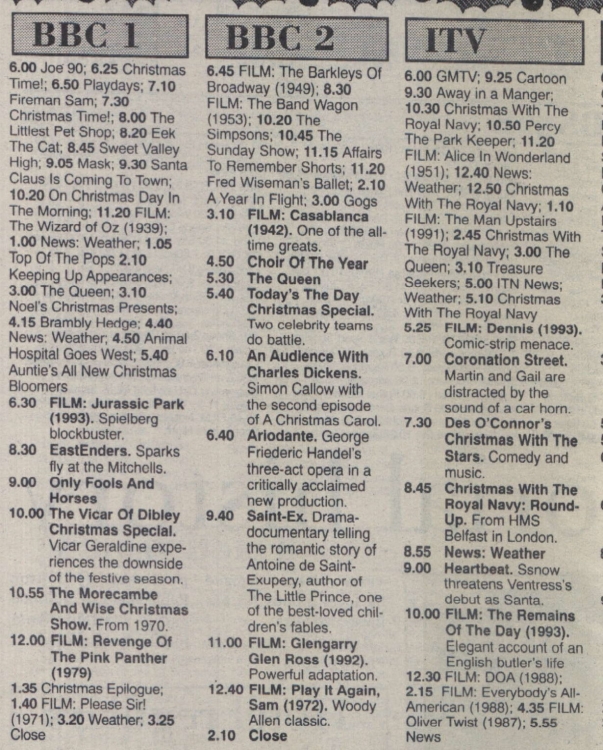 BBC 1

6.00 Joe 90; 6.25 Christmas Time!; 6.50 Playdays; 7.10 Fireman Sam; 7.30 Christmas Time!; 8.00 The Littlest Pet Shop; 8.20 Eek The Cat; 8.45 Sweet Valley High; 9.05 Mask; 9.30 Santa Claus Is Coming To Town; 10.20 On Christmas Day In The Morning; 11.20 FILM: The Wizard of Oz (1939); 1.00 News: Weather; 1.05 Top Of The Pops 2.10 Keeping Up Appearances; 3.00 The Queen; 3.10 Noel's Christmas Presents; 4.15 Brambly Hedge; 4.40 News: Weather; 4.50 Animal Hospital Goes West; 5.40 Auntie's All New Christmas Bloomers

6.30 FILM: Jurassic Park (1993). Spielberg blockbuster.

8.30 EastEnders. Sparks fly at the Mitchells.

9.00 Only Fools And Horses

10.00 The Vicar Of Dibley Christmas Special. Vicar Geraldine experiences the downside of the festive season.

10.55 The Morecambe And Wise Christmas Show. From 1970.

12.00 FILM: Revenge Of The Pink Panther (1979)

1.35 Christmas Epilogue; 1.40 FILM: Please Sir! (1971); 3.20 Weather; 3.25 Close

BBC 2

6.45 FILM: The Barkleys Of Broadway (1949); 8.30 FILM: The Band Wagon (1953); 10.20 The Simpsons; 10.45 The Sunday Show; 11.15 Affairs To Remember Shorts; 11.20 Fred Wiseman's Ballet; 2.10 A Year In Flight; 3.00 Gogs

3.10 FILM: Casablanca (1942). One of the all-time greats.

4.50 Choir Of The Year

5.30 The Queen

5.40 Today's The Day Christmas Special. Two celebrity teams do battle.

6.10 An Audience With Charles Dickens. Simon Callow with the second episode of A Christmas Carol.

6.40 Ariodante. George Friederic Handel's three-act opera in a critically acclaimed new production.

9.40 Saint-Ex. Drama-documentary telling the romantic story of Antoine de Saint-Exupery, author of The Little Prince, one of the best-loved children's fables.

11.00 FILM: Glengarry Glen Ross (1992). Powerful adaptation.

12.40 FILM: Play It Again, Sam (1972). Woody Allen classic.

2.10 Close

ITV

6.00 GMTV; 9.25 Cartoon 9.30 Away in a Manger; 10.30 Christmas With The Royal Navy; 10.50 Percy The Park Keeper; 11.20 FILM: Alice In Wonderland (1951); 12.40 News: Weather; 12.50 Christmas With The Royal Navy; 1.10 FILM: The Man Upstairs (1991); 2.45 Christmas With The Royal Navy; 3.00 The Queen; 3.10 Treasure Seekers; 5.00 ITN News; Weather; 5.10 Christmas With The Royal Navy

5.25 FILM: Dennis (1993). Comic-strip menace.

7.00 Coronation Street. Martin and Gail are distracted by the sound of a car horn.

7.30 Des O'Connor's Christmas With The Stars. Comedy and music.

8.45 Christmas With The Royal Navy: Round-Up. From HMS Belfast in London.

8.55 News: Weather

9.00 Heartbeat. Ssnow threatens Ventress's debut as Santa.

10.00 FILM: The Remains Of The Day (1993). Elegant account of an English butler's life

12.30 FILM: DOA (1988); 2.15 FILM: Everybody's All-American (1988); 4.35 FILM: Oliver Twist (1987); 5.55 News